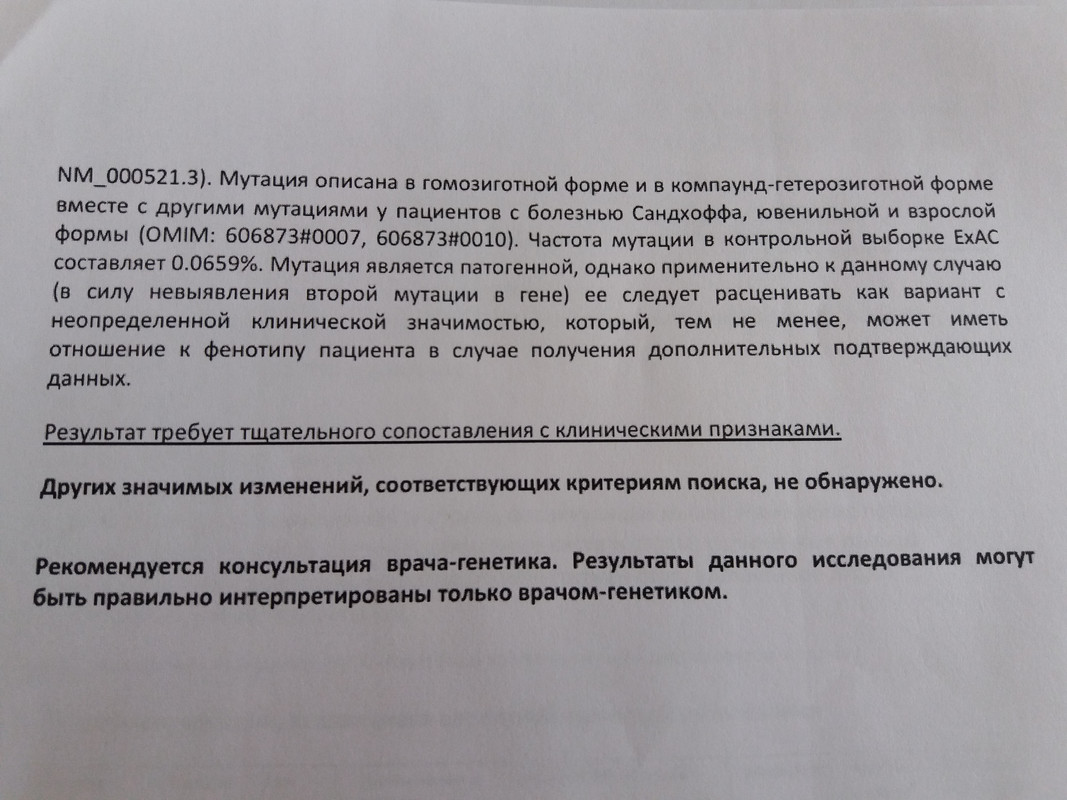 NM_000521.3). Мутация описана в гомозиготной форме и в компаунд-гетерозиготной форме вместе с другими мутациями у пациентов с болезнью Сандхоффа, ювенильной и взрослой формы (OMIM: 606873#0007, 606873#0010). Частота мутации в контрольной выборке ExAC составляет 0.0659%. Мутация является патогенной, однако применительно к данному случаю (в силу невыявления второй мутации в гене) ее следует расценивать как вариант с неопределенной клинической значимостью, который, тем не менее, может иметь отношение к фенотипу пациента в случае получения дополнительных подтверждающих данных.

Результат требует тщательного сопоставления с клиническими признаками.

Других значимых изменений, соответствующих критериям поиска, не обнаружено.

Рекомендуется консультация врача-генетика. Результаты данного исследования могут быть правильно интерпретированы только врачом-генетиком.